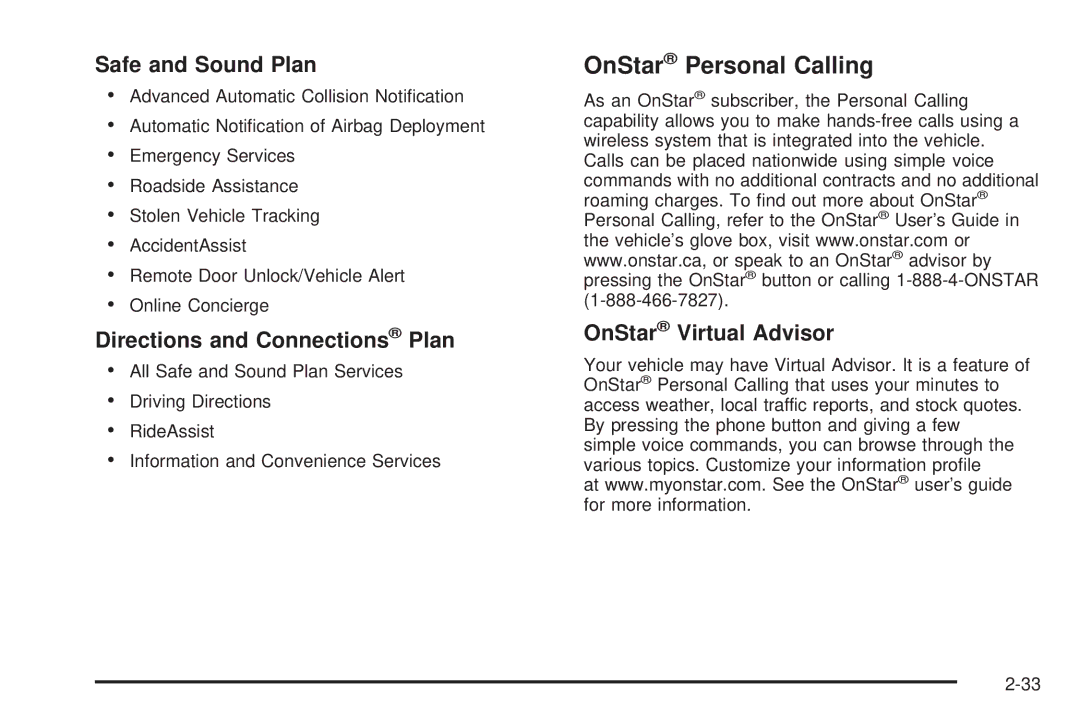 Safe and Sound Plan

• Advanced Automatic Collision Notification
• Automatic Notification of Airbag Deployment
• Emergency Services
• Roadside Assistance
• Stolen Vehicle Tracking
• AccidentAssist
• Remote Door Unlock/Vehicle Alert
• Online Concierge

Directions and Connections® Plan

• All Safe and Sound Plan Services
• Driving Directions
• RideAssist
• Information and Convenience Services

OnStar® Personal Calling

As an OnStar® subscriber, the Personal Calling capability allows you to make hands-free calls using a wireless system that is integrated into the vehicle. Calls can be placed nationwide using simple voice commands with no additional contracts and no additional roaming charges. To find out more about OnStar® Personal Calling, refer to the OnStar® User's Guide in the vehicle's glove box, visit www.onstar.com or www.onstar.ca, or speak to an OnStar® advisor by pressing the OnStar® button or calling 1-888-4-ONSTAR (1-888-466-7827).

OnStar® Virtual Advisor

Your vehicle may have Virtual Advisor. It is a feature of OnStar® Personal Calling that uses your minutes to access weather, local traffic reports, and stock quotes. By pressing the phone button and giving a few simple voice commands, you can browse through the various topics. Customize your information profile at www.myonstar.com. See the OnStar® user's guide for more information.

2-33